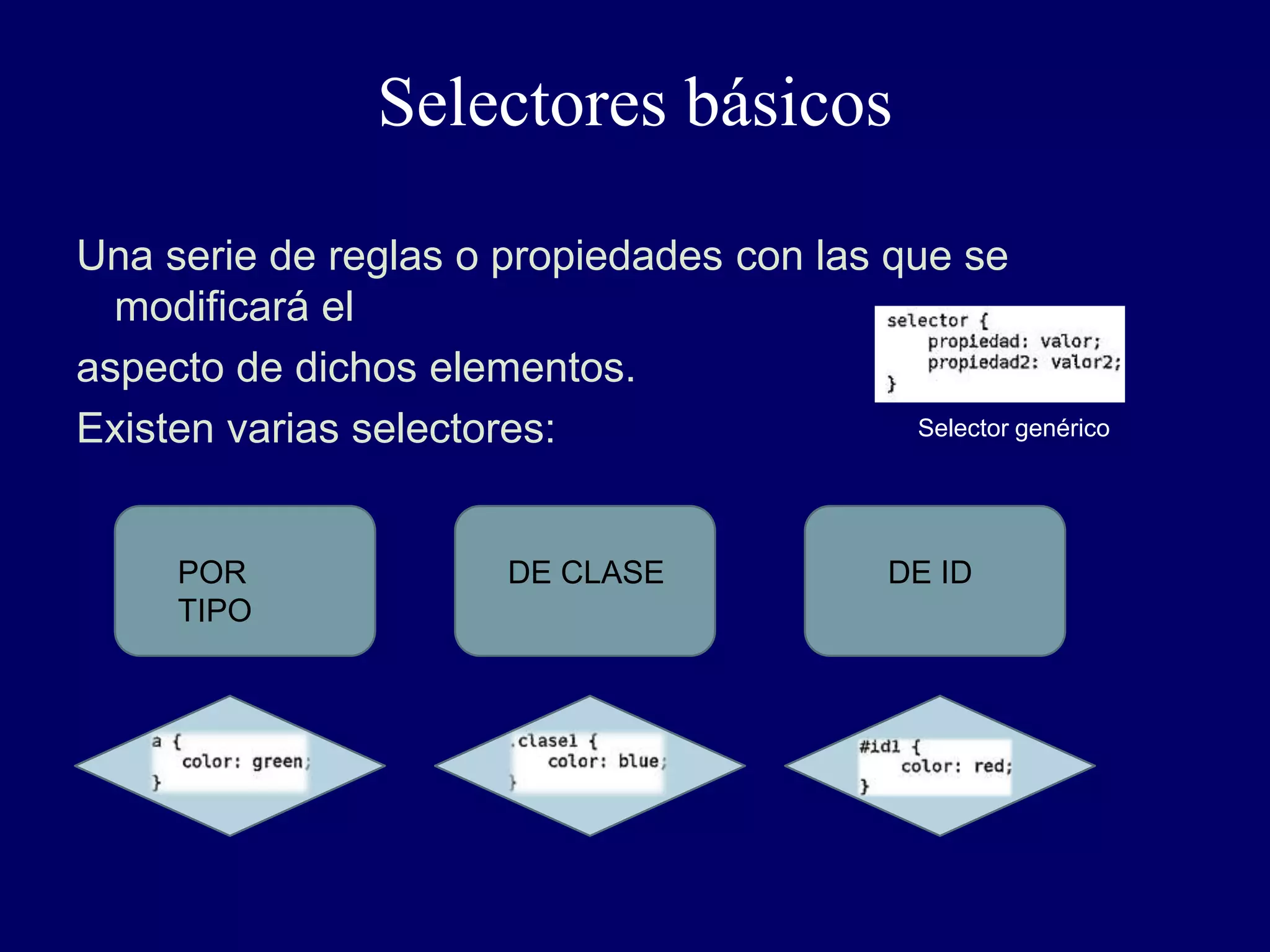 Selectores básicos

Una serie de reglas o propiedades con las que se modificará el

aspecto de dichos elementos.

Existen varias selectores:

selector {
propiedad: valor;
propiedad2: valor2;
}

Selector genérico

POR TIPO

DE CLASE

DE ID

a {
color: green;
}

.clase1 {
color: blue;
}

#id1 {
color: red;
}